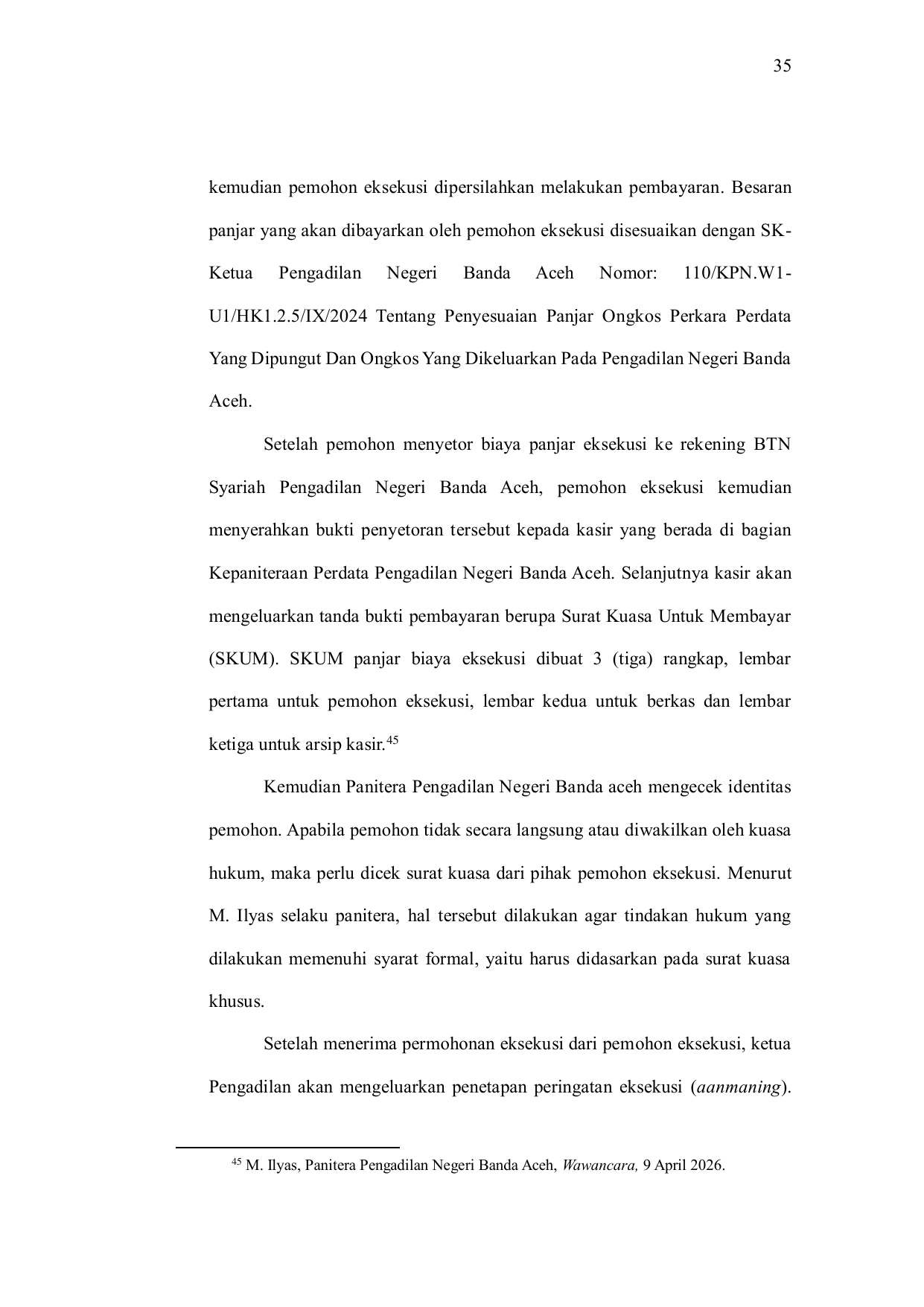 35

kemudian pemohon eksekusi dipersilahkan melakukan pembayaran. Besaran panjar yang akan dibayarkan oleh pemohon eksekusi disesuaikan dengan SK-Ketua Pengadilan Negeri Banda Aceh Nomor: 110/KPN.W1-U1/HK1.2.5/IX/2024 Tentang Penyesuaian Panjar Ongkos Perkara Perdata Yang Dipungut Dan Ongkos Yang Dikeluarkan Pada Pengadilan Negeri Banda Aceh.

Setelah pemohon menyetor biaya panjar eksekusi ke rekening BTN Syariah Pengadilan Negeri Banda Aceh, pemohon eksekusi kemudian menyerahkan bukti penyetoran tersebut kepada kasir yang berada di bagian Kepaniteraan Perdata Pengadilan Negeri Banda Aceh. Selanjutnya kasir akan mengeluarkan tanda bukti pembayaran berupa Surat Kuasa Untuk Membayar (SKUM). SKUM panjar biaya eksekusi dibuat 3 (tiga) rangkap, lembar pertama untuk pemohon eksekusi, lembar kedua untuk berkas dan lembar ketiga untuk arsip kasir.$^{45}$

Kemudian Panitera Pengadilan Negeri Banda aceh mengecek identitas pemohon. Apabila pemohon tidak secara langsung atau diwakilkan oleh kuasa hukum, maka perlu dicek surat kuasa dari pihak pemohon eksekusi. Menurut M. Ilyas selaku panitera, hal tersebut dilakukan agar tindakan hukum yang dilakukan memenuhi syarat formal, yaitu harus didasarkan pada surat kuasa khusus.

Setelah menerima permohonan eksekusi dari pemohon eksekusi, ketua Pengadilan akan mengeluarkan penetapan peringatan eksekusi (aanmaning).

$^{45}$ M. Ilyas, Panitera Pengadilan Negeri Banda Aceh, Wawancara, 9 April 2026.